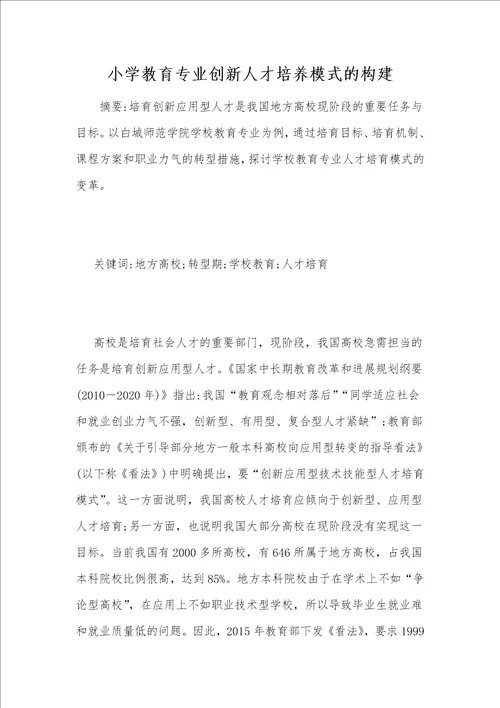 小学教育专业创新人才培养模式的构建

摘要:培育创新应用型人才是我国地方高校现阶段的重要任务与目标。以白城师范学院学校教育专业为例,通过培育目标、培育机制、课程方案和职业力气的转型措施,探讨学校教育专业人才培育模式的变革。

关键词:地方高校;转型期;学校教育;人才培育

高校是培育社会人才的重要部门,现阶段,我国高校急需担当的任务是培育创新应用型人才。《国家中长期教育改革和进展规划纲要(2010—2020年)》指出:我国“教育观念相对落后”“同学适应社会和就业创业力气不强,创新型、有用型、复合型人才紧缺”;教育部颁布的《关于引导部分地方一般本科高校向应用型转变的指导看法》(以下称《看法》)中明确提出,要“创新应用型技术技能型人才培育模式”。这一方面说明,我国高校人才培育应倾向于创新型、应用型人才培育;另一方面,也说明我国大部分高校在现阶段没有实现这一目标。当前我国有2000多所高校,有646所属于地方高校,占我国本科院校比例很高,达到85%。地方本科院校由于在学术上不如“争论型高校”,在应用上不如职业技术型学校,所以导致毕业生就业难和就业质量低的问题。因此,2015年教育部下发《看法》,要求1999